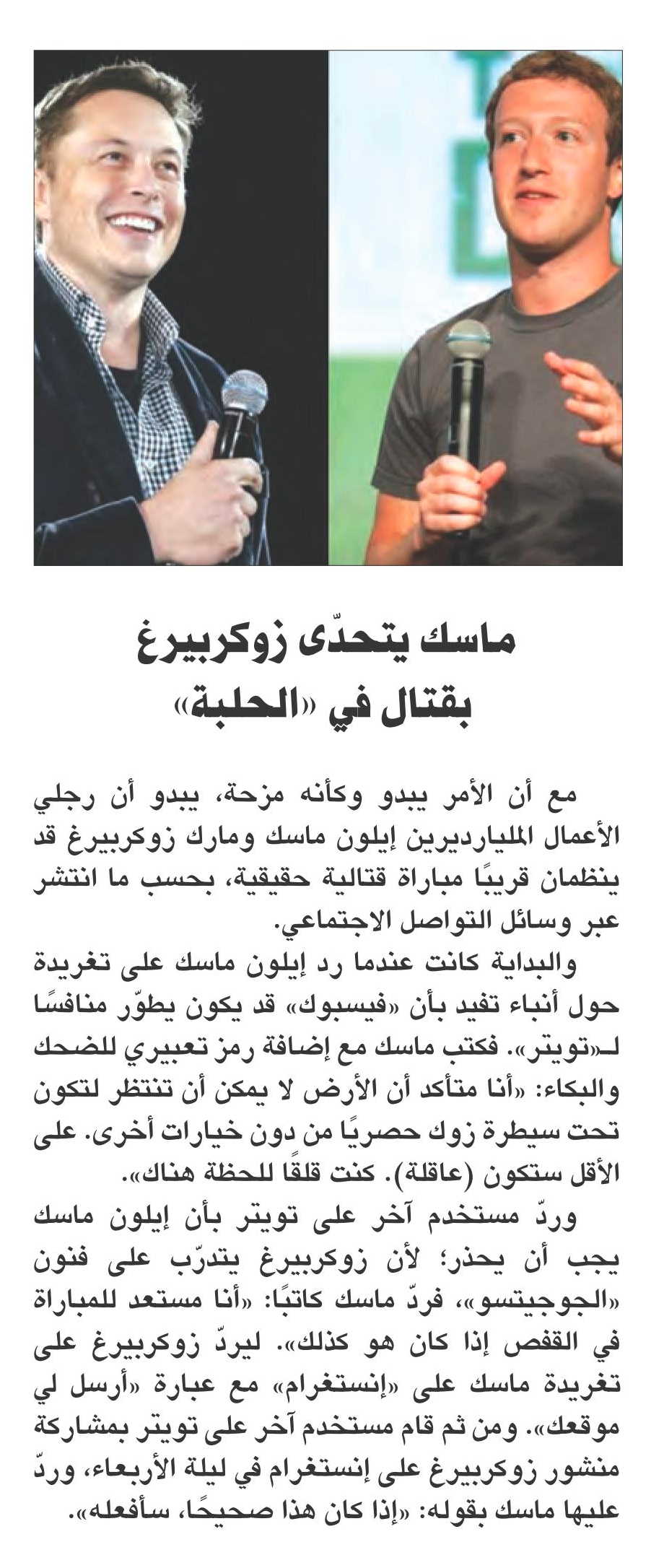 ماسك يتحدّى زوكربيرغ بقتال في «الحلبة»

مع أن الأمر يبدو وكأنه مزحة، يبدو أن رجلي الأعمال المليارديرين إيلون ماسك ومارك زوكربيرغ قد ينظمان قريبًا مباراة قتالية حقيقية، بحسب ما انتشر عبر وسائل التواصل الاجتماعي.

والبداية كانت عندما رد إيلون ماسك على تغريدة حول أنباء تفيد بأن «فيسبوك» قد يكون يطوّر منافسًا لـ«تويتر». فكتب ماسك مع إضافة رمز تعبيري للضحك والبكاء: «أنا متأكد أن الأرض لا يمكن أن تنتظر لتكون تحت سيطرة زوك حصريًا من دون خيارات أخرى. على الأقل ستكون (عاقلة). كنت قلقًا للحظة هناك».

وردّ مستخدم آخر على تويتر بأن إيلون ماسك يجب أن يحذر؛ لأن زوكربيرغ يتدرّب على فنون «الجوجيتسو»، فردّ ماسك كاتبًا: «أنا مستعد للمباراة في القفص إذا كان هو كذلك». ليردّ زوكربيرغ على تغريدة ماسك على «إنستغرام» مع عبارة «أرسل لي موقعك». ومن ثم قام مستخدم آخر على تويتر بمشاركة منشور زوكربيرغ على إنستغرام في ليلة الأربعاء، وردّ عليها ماسك بقوله: «إذا كان هذا صحيحًا، سأفعله».